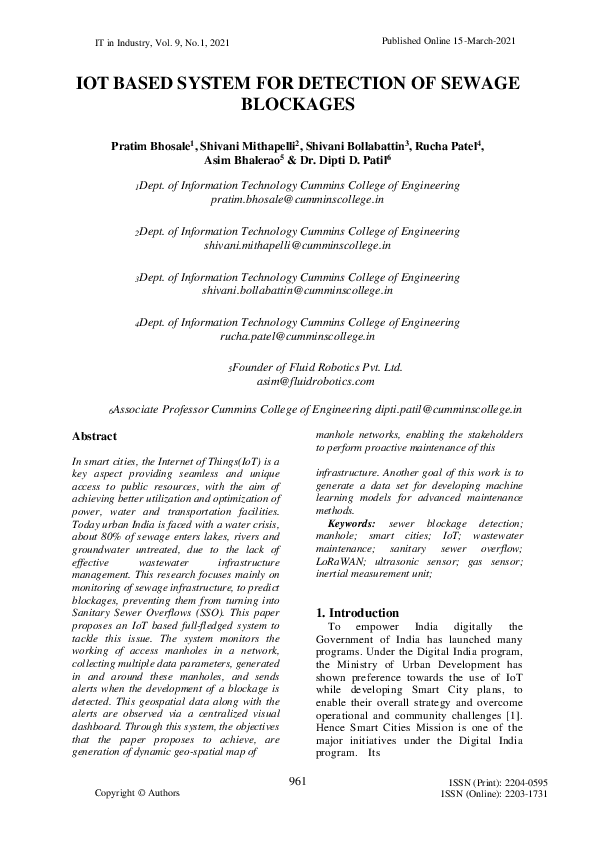 IT in Industry, Vol. 9, No.1, 2021

Published Online 15-March-2021

IOT BASED SYSTEM FOR DETECTION OF SEWAGE BLOCKAGES

Pratim Bhosale$^1$, Shivani Mithapelli$^2$, Shivani Bollabattin$^3$, Rucha Patel$^4$, Asim Bhalerao$^5$ & Dr. Dipti D. Patil$^6$

$_1$Dept. of Information Technology Cummins College of Engineering pratim.bhosale@cumminscollege.in

$_2$Dept. of Information Technology Cummins College of Engineering shivani.mithapelli@cumminscollege.in

$_3$Dept. of Information Technology Cummins College of Engineering shivani.bollabattin@cumminscollege.in

$_4$Dept. of Information Technology Cummins College of Engineering rucha.patel@cumminscollege.in

$_5$Founder of Fluid Robotics Pvt. Ltd. asim@fluidrobotics.com

$_6$Associate Professor Cummins College of Engineering dipti.patil@cumminscollege.in

Abstract

In smart cities, the Internet of Things(IoT) is a key aspect providing seamless and unique access to public resources, with the aim of achieving better utilization and optimization of power, water and transportation facilities. Today urban India is faced with a water crisis, about 80% of sewage enters lakes, rivers and groundwater untreated, due to the lack of effective wastewater infrastructure management. This research focuses mainly on monitoring of sewage infrastructure, to predict blockages, preventing them from turning into Sanitary Sewer Overflows (SSO). This paper proposes an IoT based full-fledged system to tackle this issue. The system monitors the working of access manholes in a network, collecting multiple data parameters, generated in and around these manholes, and sends alerts when the development of a blockage is detected. This geospatial data along with the alerts are observed via a centralized visual dashboard. Through this system, the objectives that the paper proposes to achieve, are generation of dynamic geo-spatial map of manhole networks, enabling the stakeholders to perform proactive maintenance of this

infrastructure. Another goal of this work is to generate a data set for developing machine learning models for advanced maintenance methods.

Keywords: sewer blockage detection; manhole; smart cities; IoT; wastewater maintenance; sanitary sewer overflow; LoRaWAN; ultrasonic sensor; gas sensor; inertial measurement unit;

1. Introduction

To empower India digitally the Government of India has launched many programs. Under the Digital India program, the Ministry of Urban Development has shown preference towards the use of IoT while developing Smart City plans, to enable their overall strategy and overcome operational and community challenges [1]. Hence Smart Cities Mission is one of the major initiatives under the Digital India program. Its

961

Copyright © Authors

ISSN (Print): 2204-0595
ISSN (Online): 2203-1731